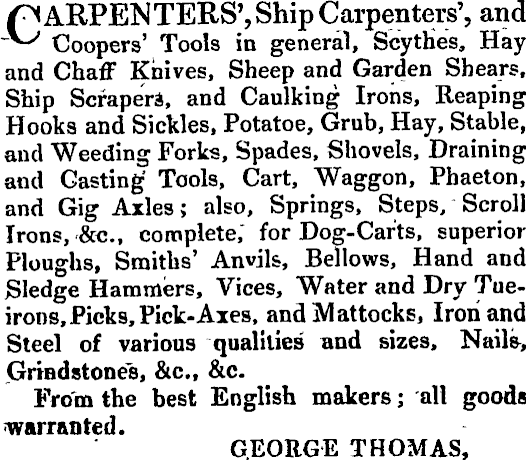 CARPENTERS', Ship Carpenters', and Coopers' Tools in general, Scythes, Hay and Chaff Knives, Sheep and Garden Shears, Ship Scrapers, and Caulking Irons, Reaping Hooks and Sickles, Potatoe, Grub, Hay, Stable, and Weeding Forks, Spades, Shovels, Draining and Casting Tools, Cart, Waggon, Phaeton, and Gig Axles; also, Springs, Steps, Scroll Irons, &c., complete, for Dog-Carts, superior Ploughs, Smiths' Anvils, Bellows, Hand and Sledge Hammers, Vices, Water and Dry Tue-irons, Picks, Pick-Axes, and Mattocks, Iron and Steel of various qualities and sizes, Nails, Grindstones, &c., &c.

From the best English makers; all goods warranted.

GEORGE THOMAS,